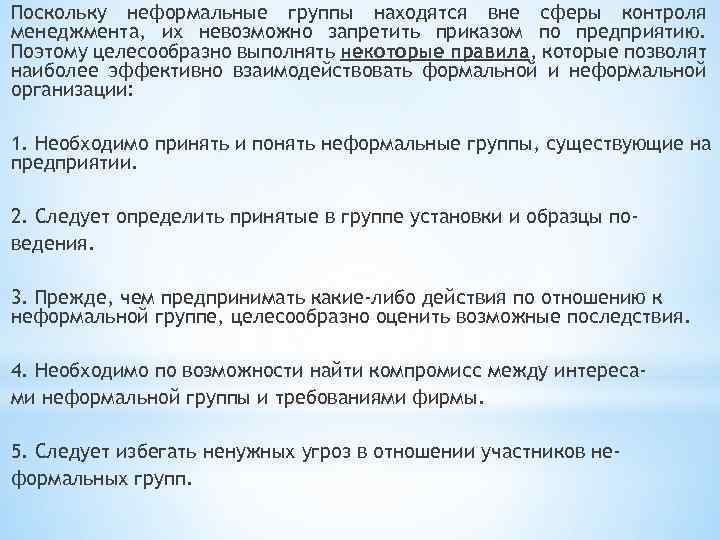 Поскольку неформальные группы находятся вне сферы контроля менеджмента, их невозможно запретить приказом по предприятию. Поэтому целесообразно выполнять некоторые правила, которые позволят наиболее эффективно взаимодействовать формальной и неформальной организации:

1. Необходимо принять и понять неформальные группы, существующие на предприятии.

2. Следует определить принятые в группе установки и образцы поведения.

3. Прежде, чем предпринимать какие-либо действия по отношению к неформальной группе, целесообразно оценить возможные последствия.

4. Необходимо по возможности найти компромисс между интересами неформальной группы и требованиями фирмы.

5. Следует избегать ненужных угроз в отношении участников неформальных групп.